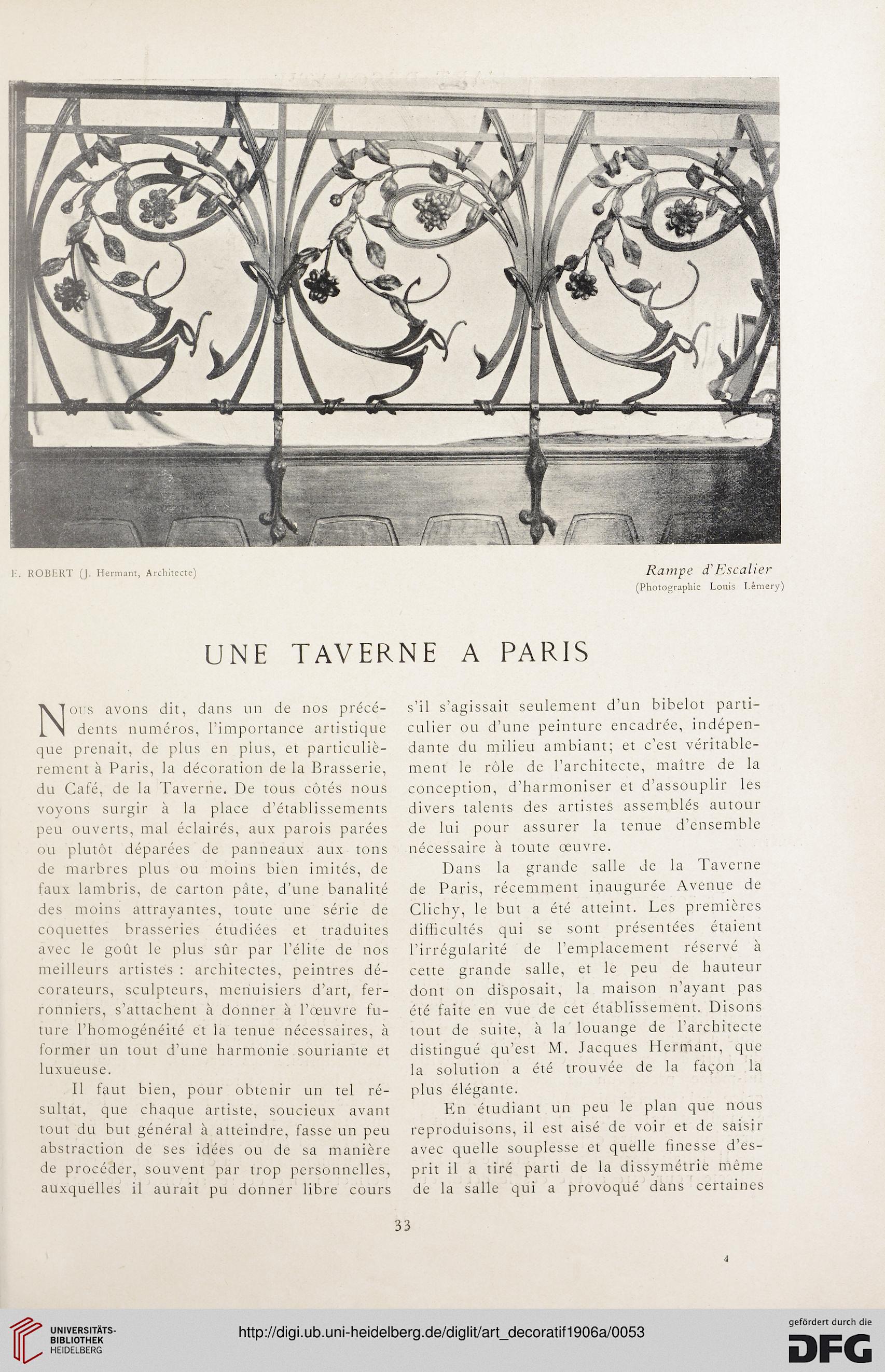 E. ROBERT (J. Hermant, Architecte)

Rampe d'Escalier
(Photographie Louis Lémery)

UNE TAVERNE A PARIS

Nous avons dit, dans un de nos précédents numéros, l'importance artistique que prenait, de plus en plus, et particulièrement à Paris, la décoration de la Brasserie, du Café, de la Taverne. De tous côtés nous voyons surgir à la place d'établissements peu ouverts, mal éclairés, aux parois parées ou plutôt déparées de panneaux aux tons de marbres plus ou moins bien imités, de faux lambris, de carton pâte, d'une banalité des moins attrayantes, toute une série de coquettes brasseries étudiées et traduites avec le goût le plus sûr par l'élite de nos meilleurs artistes : architectes, peintres décorateurs, sculpteurs, menuisiers d'art, ferronniers, s'attachent à donner à l'œuvre future l'homogénéité et la tenue nécessaires, à former un tout d'une harmonie souriante et luxueuse.

Il faut bien, pour obtenir un tel résultat, que chaque artiste, soucieux avant tout du but général à atteindre, fasse un peu abstraction de ses idées ou de sa manière de procéder, souvent par trop personnelles, auxquelles il aurait pu donner libre cours s'il s'agissait seulement d'un bibelot particulier ou d'une peinture encadrée, indépendante du milieu ambiant; et c'est véritablement le rôle de l'architecte, maître de la conception, d'harmoniser et d'assouplir les divers talents des artistes assemblés autour de lui pour assurer la tenue d'ensemble nécessaire à toute œuvre.

Dans la grande salle de la Taverne de Paris, récemment inaugurée Avenue de Clichy, le but a été atteint. Les premières difficultés qui se sont présentées étaient l'irrégularité de l'emplacement réservé à cette grande salle, et le peu de hauteur dont on disposait, la maison n'ayant pas été faite en vue de cet établissement. Disons tout de suite, à la louange de l'architecte distingué qu'est M. Jacques Hermant, que la solution a été trouvée de la façon la plus élégante.

En étudiant un peu le plan que nous reproduisons, il est aisé de voir et de saisir avec quelle souplesse et quelle finesse d'esprit il a tiré parti de la dissymétrie même de la salle qui a provoqué dans certaines

33

4

UNIVERSITÄTS-BIBLIOTHEK HEIDELBERG

http://digi.ub.uni-heidelberg.de/diglit/art_decoratif1906a/0053

gefördert durch die DFG